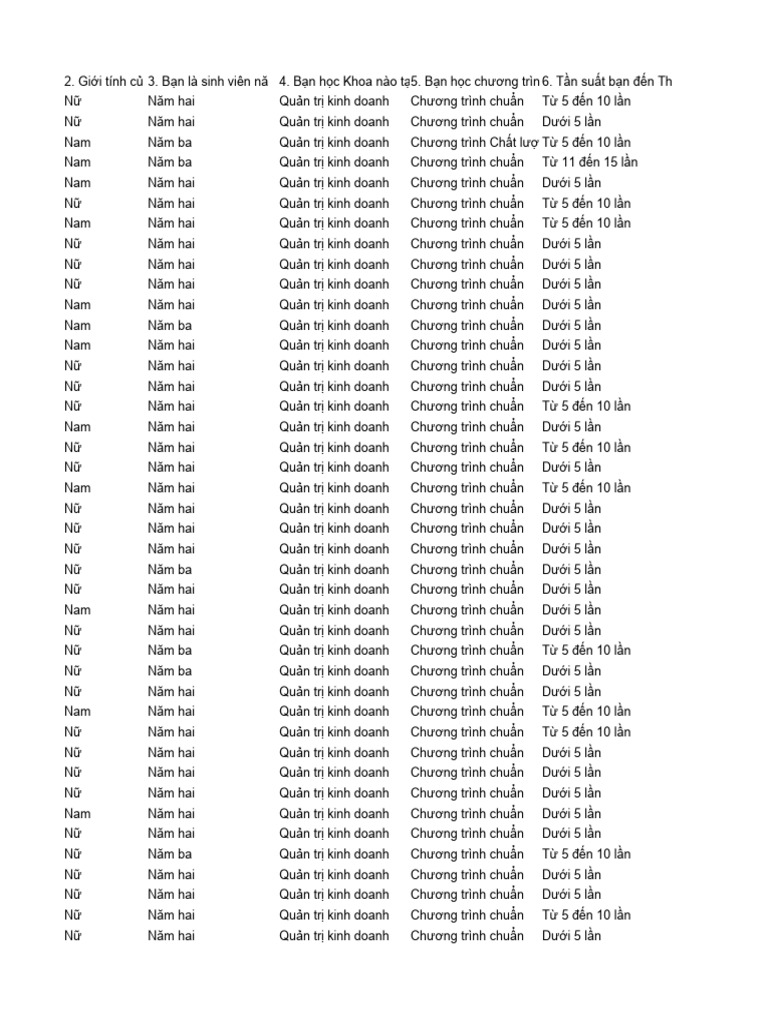 | 2. Giới tính củ | 3. Bạn là sinh viên nă | 4. Bạn học Khoa nào tạ | 5. Bạn học chương trìn | 6. Tần suất bạn đến Th |
|---|---|---|---|---|
| Nữ | Năm hai | Quản trị kinh doanh | Chương trình chuẩn | Từ 5 đến 10 lần |
| Nữ | Năm hai | Quản trị kinh doanh | Chương trình chuẩn | Dưới 5 lần |
| Nam | Năm ba | Quản trị kinh doanh | Chương trình Chất lượ | Từ 5 đến 10 lần |
| Nam | Năm ba | Quản trị kinh doanh | Chương trình chuẩn | Từ 11 đến 15 lần |
| Nam | Năm hai | Quản trị kinh doanh | Chương trình chuẩn | Dưới 5 lần |
| Nữ | Năm hai | Quản trị kinh doanh | Chương trình chuẩn | Từ 5 đến 10 lần |
| Nam | Năm hai | Quản trị kinh doanh | Chương trình chuẩn | Từ 5 đến 10 lần |
| Nữ | Năm hai | Quản trị kinh doanh | Chương trình chuẩn | Dưới 5 lần |
| Nữ | Năm hai | Quản trị kinh doanh | Chương trình chuẩn | Dưới 5 lần |
| Nữ | Năm hai | Quản trị kinh doanh | Chương trình chuẩn | Dưới 5 lần |
| Nam | Năm hai | Quản trị kinh doanh | Chương trình chuẩn | Dưới 5 lần |
| Nam | Năm ba | Quản trị kinh doanh | Chương trình chuẩn | Dưới 5 lần |
| Nam | Năm hai | Quản trị kinh doanh | Chương trình chuẩn | Dưới 5 lần |
| Nữ | Năm hai | Quản trị kinh doanh | Chương trình chuẩn | Dưới 5 lần |
| Nữ | Năm hai | Quản trị kinh doanh | Chương trình chuẩn | Dưới 5 lần |
| Nữ | Năm hai | Quản trị kinh doanh | Chương trình chuẩn | Từ 5 đến 10 lần |
| Nam | Năm hai | Quản trị kinh doanh | Chương trình chuẩn | Dưới 5 lần |
| Nữ | Năm hai | Quản trị kinh doanh | Chương trình chuẩn | Từ 5 đến 10 lần |
| Nữ | Năm hai | Quản trị kinh doanh | Chương trình chuẩn | Dưới 5 lần |
| Nam | Năm hai | Quản trị kinh doanh | Chương trình chuẩn | Từ 5 đến 10 lần |
| Nữ | Năm hai | Quản trị kinh doanh | Chương trình chuẩn | Dưới 5 lần |
| Nữ | Năm hai | Quản trị kinh doanh | Chương trình chuẩn | Dưới 5 lần |
| Nữ | Năm hai | Quản trị kinh doanh | Chương trình chuẩn | Dưới 5 lần |
| Nữ | Năm ba | Quản trị kinh doanh | Chương trình chuẩn | Dưới 5 lần |
| Nữ | Năm hai | Quản trị kinh doanh | Chương trình chuẩn | Dưới 5 lần |
| Nam | Năm hai | Quản trị kinh doanh | Chương trình chuẩn | Dưới 5 lần |
| Nữ | Năm hai | Quản trị kinh doanh | Chương trình chuẩn | Dưới 5 lần |
| Nữ | Năm ba | Quản trị kinh doanh | Chương trình chuẩn | Từ 5 đến 10 lần |
| Nữ | Năm ba | Quản trị kinh doanh | Chương trình chuẩn | Dưới 5 lần |
| Nữ | Năm hai | Quản trị kinh doanh | Chương trình chuẩn | Dưới 5 lần |
| Nam | Năm hai | Quản trị kinh doanh | Chương trình chuẩn | Từ 5 đến 10 lần |
| Nữ | Năm hai | Quản trị kinh doanh | Chương trình chuẩn | Từ 5 đến 10 lần |
| Nữ | Năm hai | Quản trị kinh doanh | Chương trình chuẩn | Dưới 5 lần |
| Nữ | Năm hai | Quản trị kinh doanh | Chương trình chuẩn | Dưới 5 lần |
| Nữ | Năm hai | Quản trị kinh doanh | Chương trình chuẩn | Dưới 5 lần |
| Nam | Năm hai | Quản trị kinh doanh | Chương trình chuẩn | Dưới 5 lần |
| Nữ | Năm hai | Quản trị kinh doanh | Chương trình chuẩn | Dưới 5 lần |
| Nữ | Năm ba | Quản trị kinh doanh | Chương trình chuẩn | Từ 5 đến 10 lần |
| Nữ | Năm hai | Quản trị kinh doanh | Chương trình chuẩn | Dưới 5 lần |
| Nữ | Năm hai | Quản trị kinh doanh | Chương trình chuẩn | Dưới 5 lần |
| Nữ | Năm hai | Quản trị kinh doanh | Chương trình chuẩn | Từ 5 đến 10 lần |
| Nữ | Năm hai | Quản trị kinh doanh | Chương trình chuẩn | Dưới 5 lần |